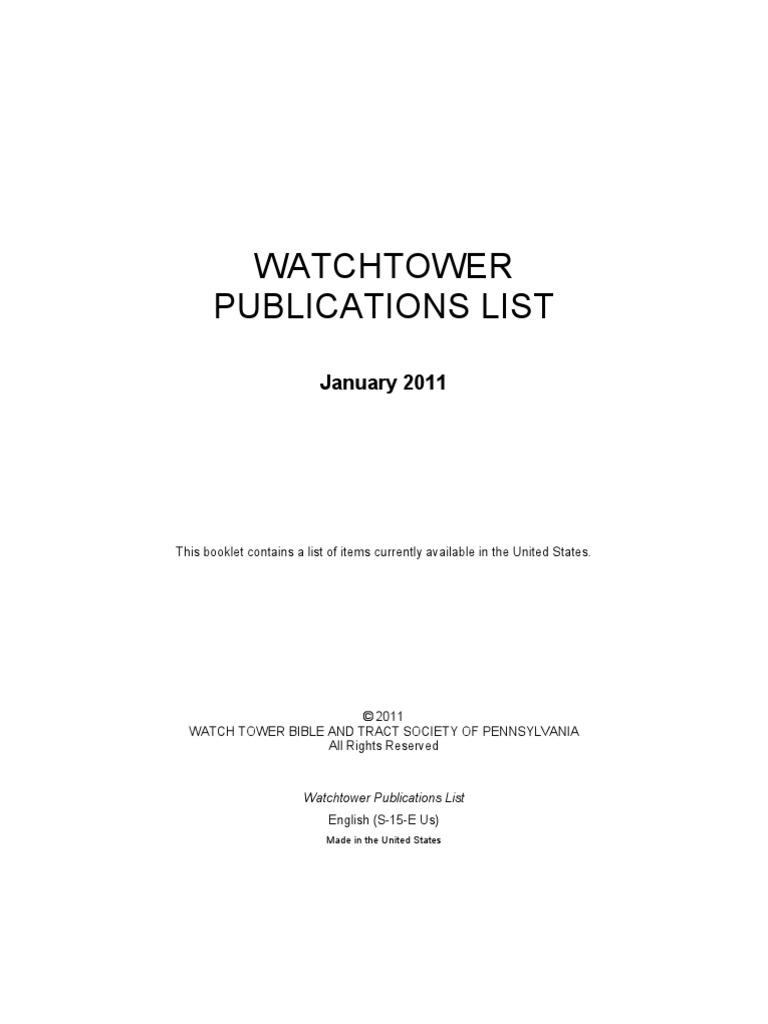 WATCHTOWER PUBLICATIONS LIST

January 2011

This booklet contains a list of items currently available in the United States.

© 2011
WATCH TOWER BIBLE AND TRACT SOCIETY OF PENNSYLVANIA
All Rights Reserved

Watchtower Publications List

English (S-15-E Us)

Made in the United States